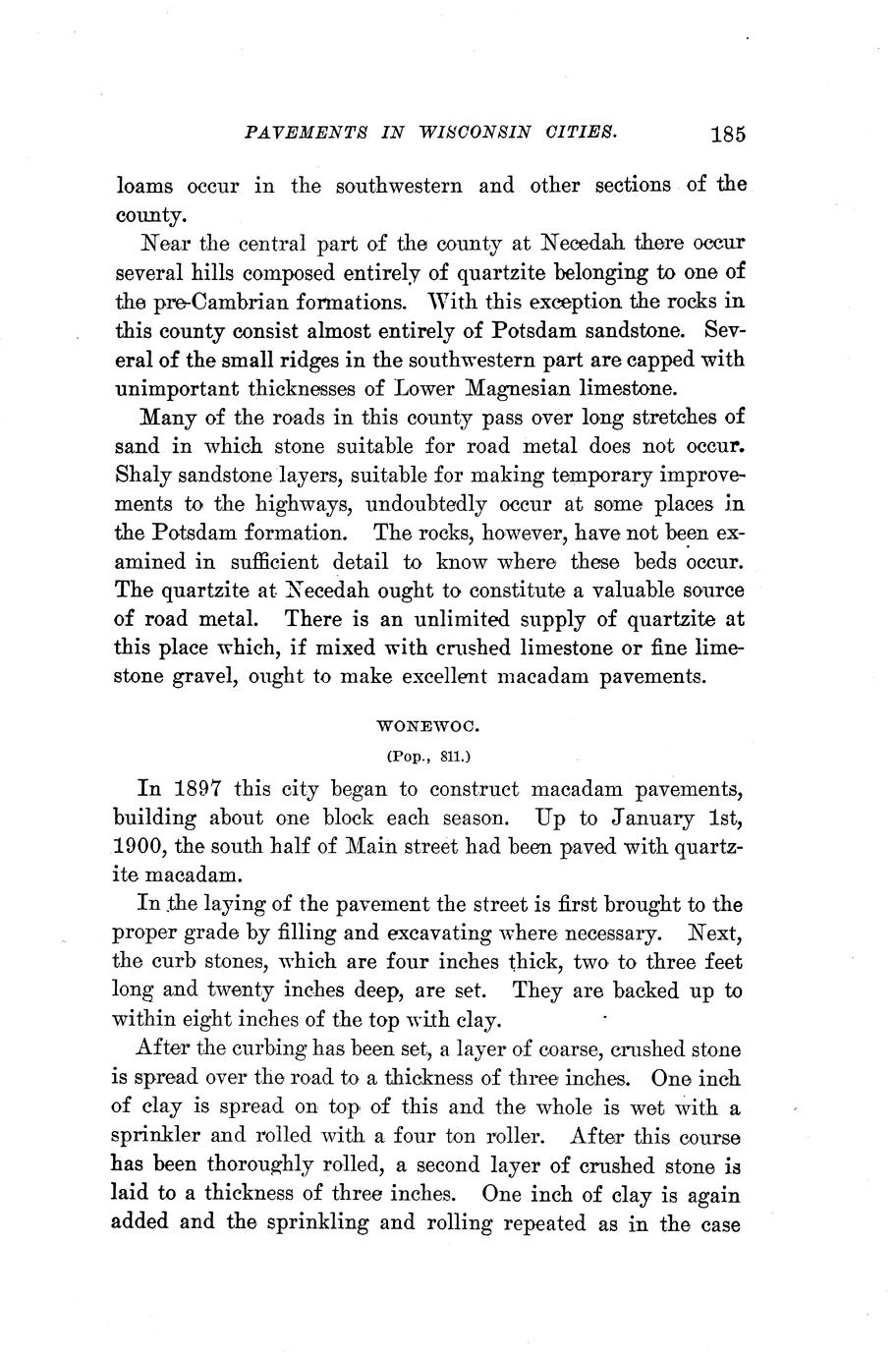 PAVEMENTS IN WISCONSIN CITIES. 185

loams occur in the southwestern and other sections of the county.

Near the central part of the county at Necedah there occur several hills composed entirely of quartzite belonging to one of the pre-Cambrian formations. With this exception the rocks in this county consist almost entirely of Potsdam sandstone. Several of the small ridges in the southwestern part are capped with unimportant thicknesses of Lower Magnesian limestone.

Many of the roads in this county pass over long stretches of sand in which stone suitable for road metal does not occur. Shaly sandstone layers, suitable for making temporary improvements to the highways, undoubtedly occur at some places in the Potsdam formation. The rocks, however, have not been examined in sufficient detail to know where these beds occur. The quartzite at Necedah ought to constitute a valuable source of road metal. There is an unlimited supply of quartzite at this place which, if mixed with crushed limestone or fine limestone gravel, ought to make excellent macadam pavements.

WONEWOC.

(Pop., 811.)

In 1897 this city began to construct macadam pavements, building about one block each season. Up to January 1st, 1900, the south half of Main street had been paved with quartzite macadam.

In the laying of the pavement the street is first brought to the proper grade by filling and excavating where necessary. Next, the curb stones, which are four inches thick, two to three feet long and twenty inches deep, are set. They are backed up to within eight inches of the top with clay.

After the curbing has been set, a layer of coarse, crushed stone is spread over the road to a thickness of three inches. One inch of clay is spread on top of this and the whole is wet with a sprinkler and rolled with a four ton roller. After this course has been thoroughly rolled, a second layer of crushed stone is laid to a thickness of three inches. One inch of clay is again added and the sprinkling and rolling repeated as in the case